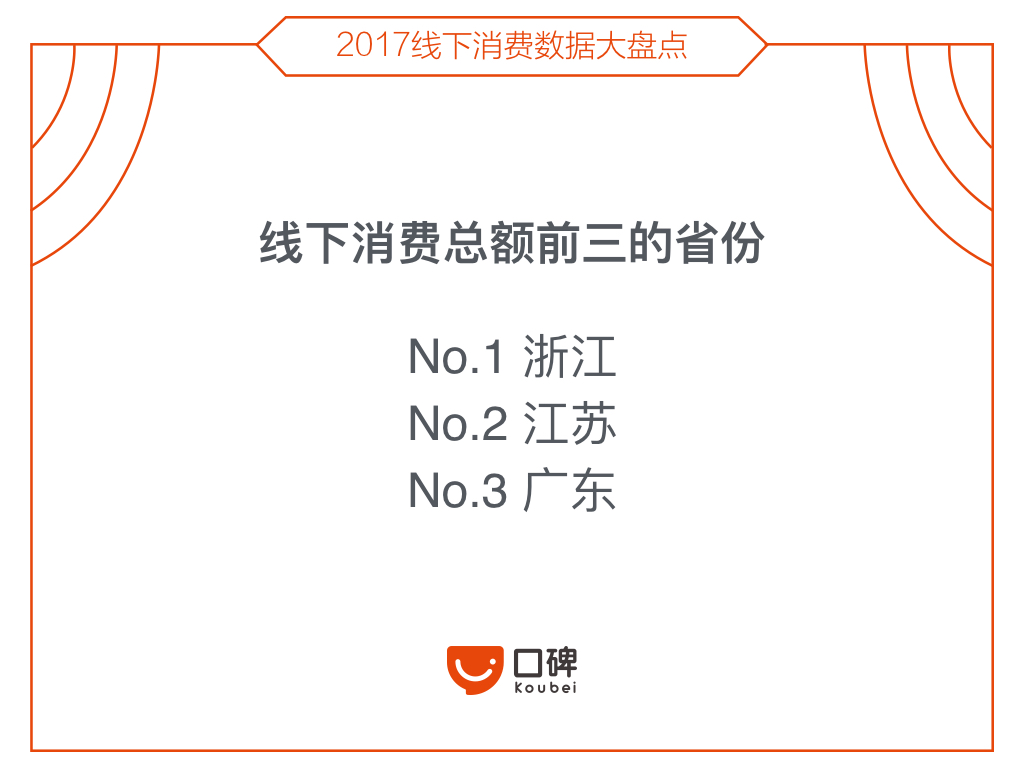 2017线下消费数据大盘点

线下消费总额前三的省份

No.1 浙江
No.2 江苏
No.3 广东

口碑
koubei